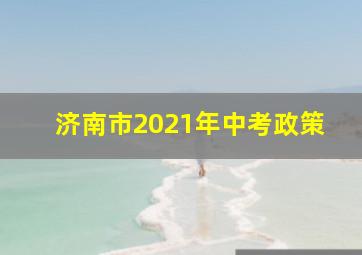 济南市2021年中考政策